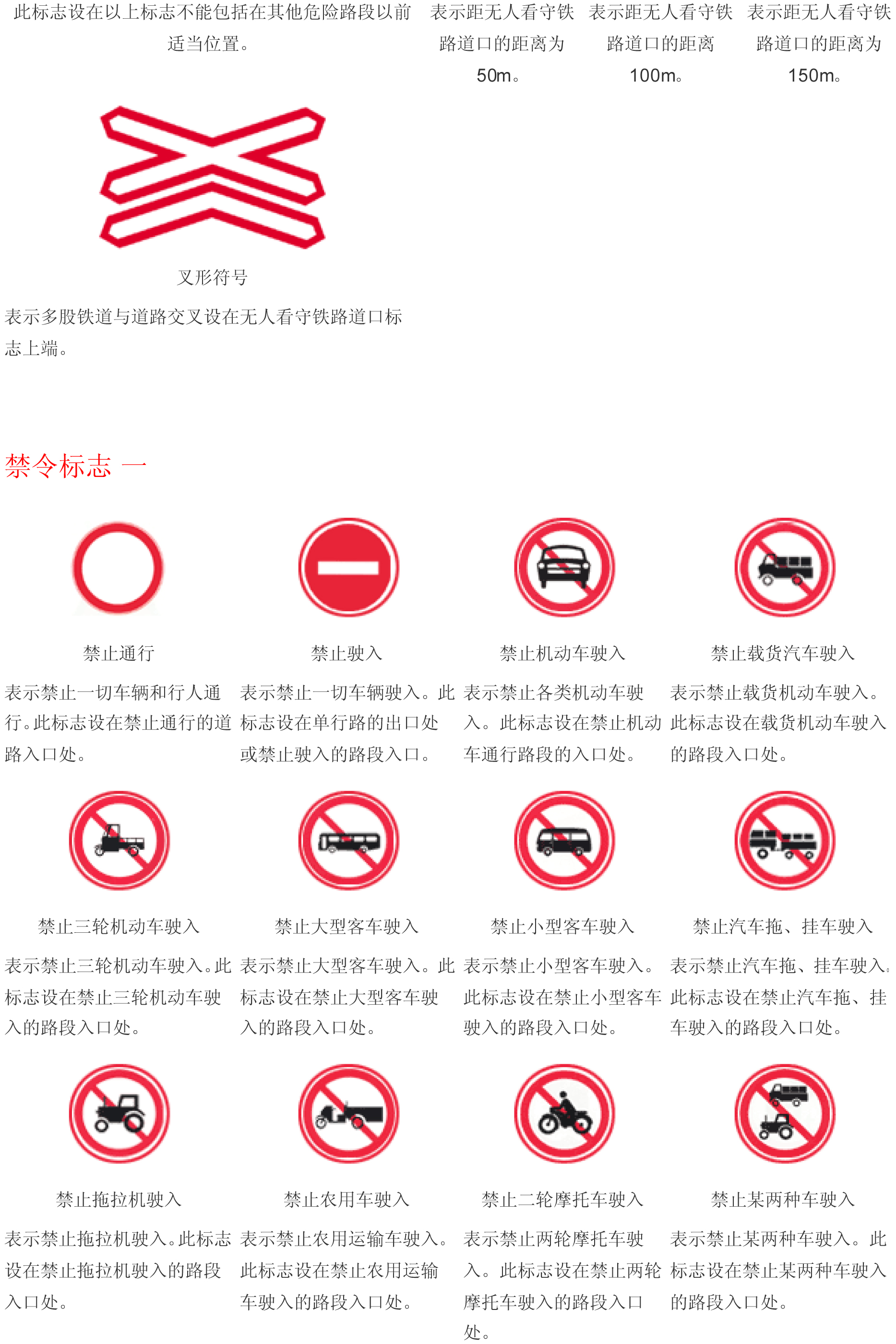 此标志设在以上标志不能包括在其他危险路段以前适当位置。

表示距无人看守铁路道口的距离为50m。

表示距无人看守铁路道口的距离100m。

表示距无人看守铁路道口的距离为150m。

叉形符号

表示多股铁道与道路交叉设在无人看守铁路道口标志上端。

禁令标志 一

禁止通行

表示禁止一切车辆和行人通行。此标志设在禁止通行的道路入口处。

禁止驶入

表示禁止一切车辆驶入。此标志设在单行路的出口处或禁止驶入的路段入口。

禁止机动车驶入

表示禁止各类机动车驶入。此标志设在禁止机动车通行路段的入口处。

禁止载货汽车驶入

表示禁止载货机动车驶入。此标志设在载货机动车驶入的路段入口处。

禁止三轮机动车驶入

表示禁止三轮机动车驶入。此标志设在禁止三轮机动车驶入的路段入口处。

禁止大型客车驶入

表示禁止大型客车驶入。此标志设在禁止大型客车驶入的路段入口处。

禁止小型客车驶入

表示禁止小型客车驶入。此标志设在禁止小型客车驶入的路段入口处。

禁止汽车拖、挂车驶入

表示禁止汽车拖、挂车驶入。此标志设在禁止汽车拖、挂车驶入的路段入口处。

禁止拖拉机驶入

表示禁止拖拉机驶入。此标志设在禁止拖拉机驶入的路段入口处。

禁止农用车驶入

表示禁止农用运输车驶入。此标志设在禁止农用运输车驶入的路段入口处。

禁止二轮摩托车驶入

表示禁止两轮摩托车驶入。此标志设在禁止两轮摩托车驶入的路段入口处。

禁止某两种车驶入

表示禁止某两种车驶入。此标志设在禁止某两种车驶入的路段入口处。